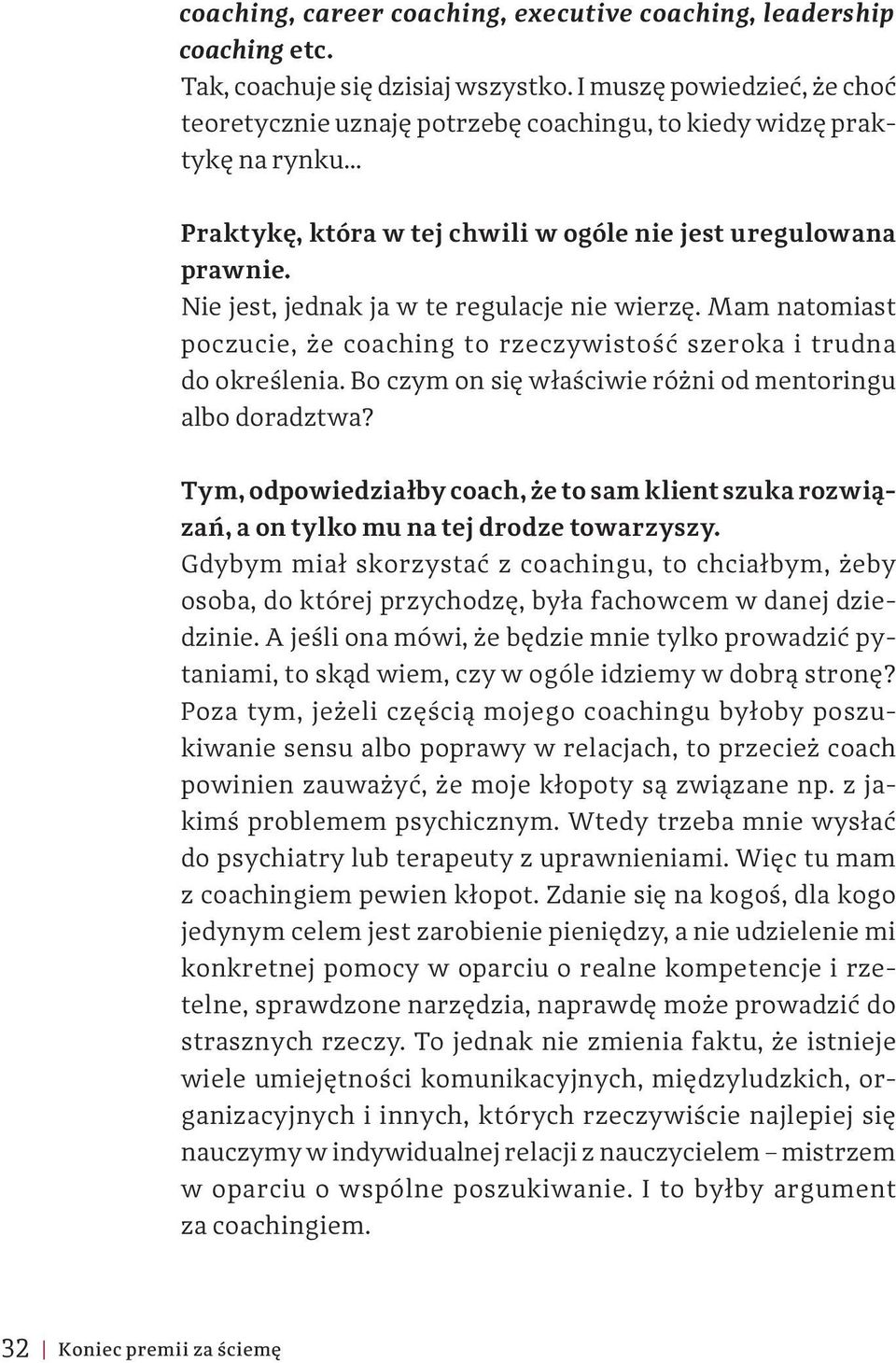 coaching, career coaching, executive coaching, leadership coaching etc.
Tak, coachuje się dzisiaj wszystko. I muszę powiedzieć, że choć teoretycznie uznaję potrzebę coachingu, to kiedy widzę praktykę na rynku...

Praktykę, która w tej chwili w ogóle nie jest uregulowana prawnie.
Nie jest, jednak ja w te regulacje nie wierzę. Mam natomiast poczucie, że coaching to rzeczywistość szeroka i trudna do określenia. Bo czym on się właściwie różni od mentoringu albo doradztwa?

Tym, odpowiedziałby coach, że to sam klient szuka rozwiązań, a on tylko mu na tej drodze towarzyszy.
Gdybym miał skorzystać z coachingu, to chciałbym, żeby osoba, do której przychodzę, była fachowcem w danej dziedzinie. A jeśli ona mówi, że będzie mnie tylko prowadzić pytaniami, to skąd wiem, czy w ogóle idziemy w dobrą stronę? Poza tym, jeżeli częścią mojego coachingu byłoby poszukiwanie sensu albo poprawy w relacjach, to przecież coach powinien zauważyć, że moje kłopoty są związane np. z jakimś problemem psychicznym. Wtedy trzeba mnie wysłać do psychiatry lub terapeuty z uprawnieniami. Więc tu mam z coachingiem pewien kłopot. Zdanie się na kogoś, dla kogo jedynym celem jest zarobienie pieniędzy, a nie udzielenie mi konkretnej pomocy w oparciu o realne kompetencje i rzetelne, sprawdzone narzędzia, naprawdę może prowadzić do strasznych rzeczy. To jednak nie zmienia faktu, że istnieje wiele umiejętności komunikacyjnych, międzyludzkich, organizacyjnych i innych, których rzeczywiście najlepiej się nauczymy w indywidualnej relacji z nauczycielem – mistrzem w oparciu o wspólne poszukiwanie. I to byłby argument za coachingiem.

32 | Koniec premii za ściemę